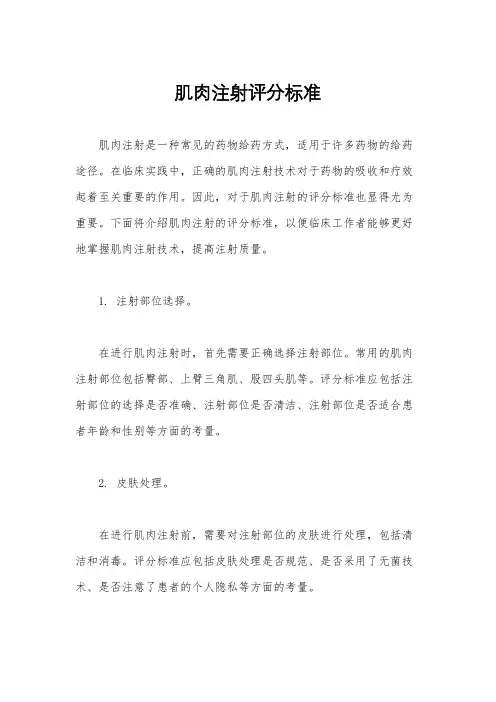 肌肉注射评分标准

肌肉注射是一种常见的药物给药方式，适用于许多药物的给药途径。在临床实践中，正确的肌肉注射技术对于药物的吸收和疗效起着至关重要的作用。因此，对于肌肉注射的评分标准也显得尤为重要。下面将介绍肌肉注射的评分标准，以便临床工作者能够更好地掌握肌肉注射技术，提高注射质量。

1. 注射部位选择。

在进行肌肉注射时，首先需要正确选择注射部位。常用的肌肉注射部位包括臀部、上臂三角肌、股四头肌等。评分标准应包括注射部位的选择是否准确、注射部位是否清洁、注射部位是否适合患者年龄和性别等方面的考量。

2. 皮肤处理。

在进行肌肉注射前，需要对注射部位的皮肤进行处理，包括清洁和消毒。评分标准应包括皮肤处理是否规范、是否采用了无菌技术、是否注意了患者的个人隐私等方面的考量。